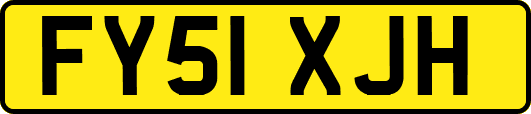 FY51 XJH